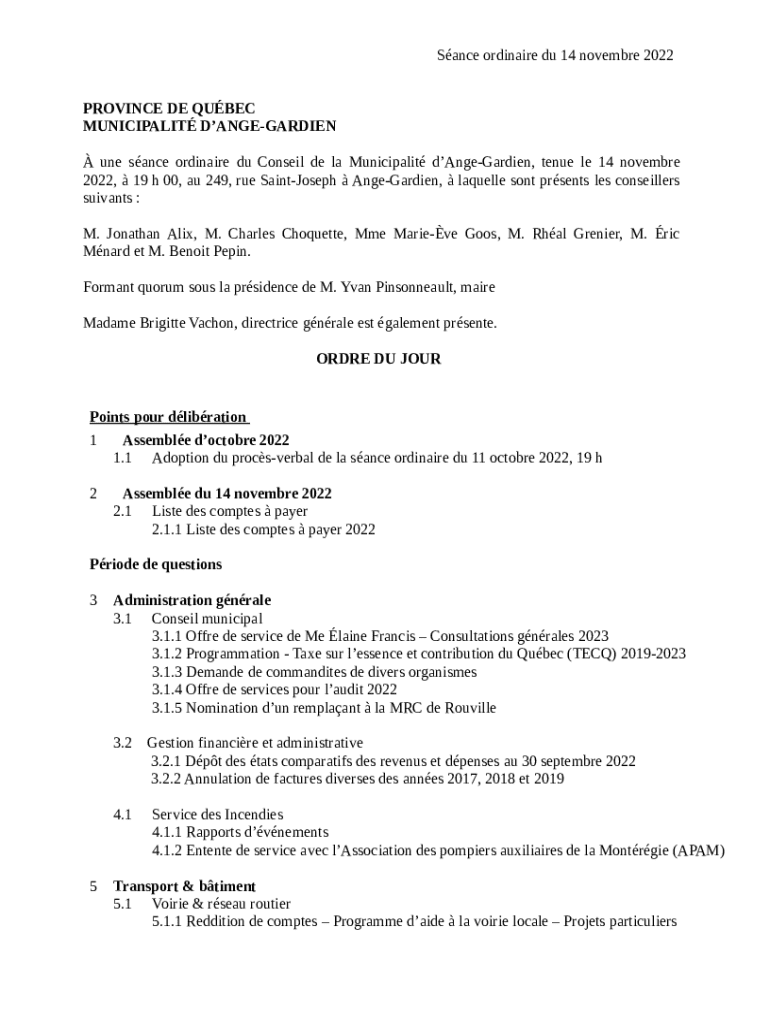 Séance ordinaire du 14 novembre 2022

PROVINCE DE QUÉBEC
MUNICIPALITÉ D'ANGE-GARDIEN

À une séance ordinaire du Conseil de la Municipalité d'Ange-Gardien, tenue le 14 novembre 2022, à 19 h 00, au 249, rue Saint-Joseph à Ange-Gardien, à laquelle sont présents les conseillers suivants :

M. Jonathan Alix, M. Charles Choquette, Mme Marie-Ève Goos, M. Rhéal Grenier, M. Éric Ménard et M. Benoit Pepin.

Formant quorum sous la présidence de M. Yvan Pinsonneault, maire

Madame Brigitte Vachon, directrice générale est également présente.

ORDRE DU JOUR

Points pour délibération

1 Assemblée d'octobre 2022
1.1 Adoption du procès-verbal de la séance ordinaire du 11 octobre 2022, 19 h

2 Assemblée du 14 novembre 2022
2.1 Liste des comptes à payer
2.1.1 Liste des comptes à payer 2022

Période de questions

3 Administration générale
3.1 Conseil municipal
3.1.1 Offre de service de Me Élaine Francis – Consultations générales 2023
3.1.2 Programmation - Taxe sur l'essence et contribution du Québec (TECQ) 2019-2023
3.1.3 Demande de commandites de divers organismes
3.1.4 Offre de services pour l'audit 2022
3.1.5 Nomination d'un remplaçant à la MRC de Rouville

3.2 Gestion financière et administrative
3.2.1 Dépôt des états comparatifs des revenus et dépenses au 30 septembre 2022
3.2.2 Annulation de factures diverses des années 2017, 2018 et 2019

4.1 Service des Incendies
4.1.1 Rapports d'événements
4.1.2 Entente de service avec l'Association des pompiers auxiliaires de la Montérégie (APAM)

5 Transport & bâtiment
5.1 Voirie & réseau routier
5.1.1 Reddition de comptes – Programme d'aide à la voirie locale – Projets particuliers